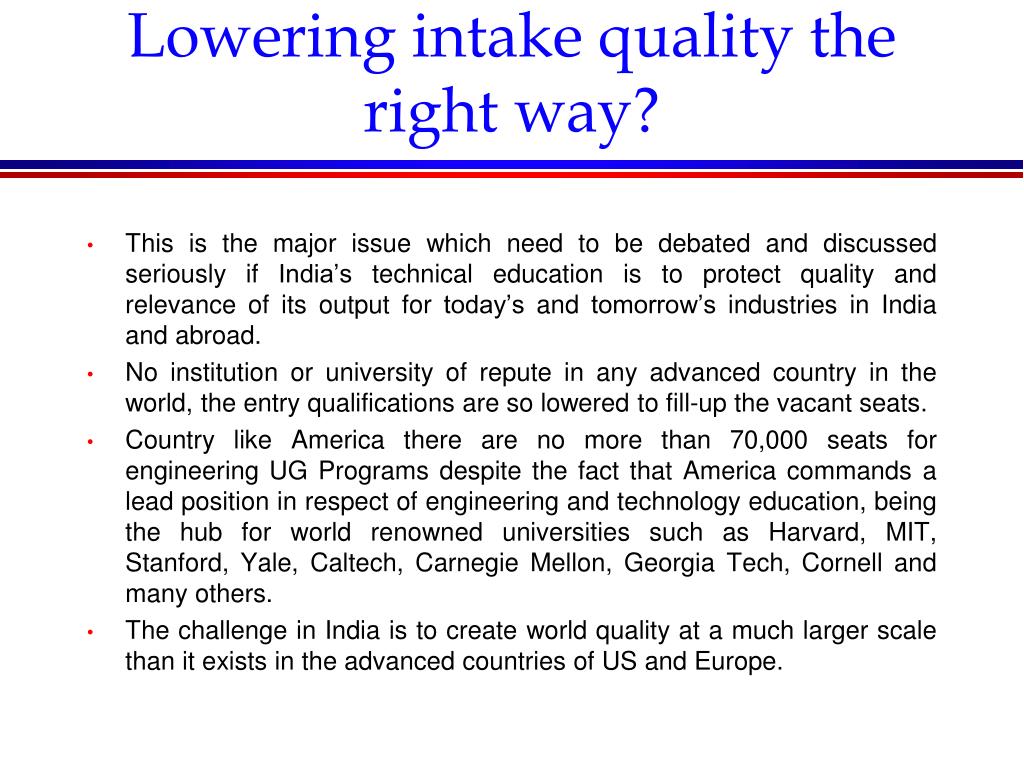 Lowering intake quality the right way?

• This is the major issue which need to be debated and discussed seriously if India's technical education is to protect quality and relevance of its output for today's and tomorrow's industries in India and abroad.
• No institution or university of repute in any advanced country in the world, the entry qualifications are so lowered to fill-up the vacant seats.
• Country like America there are no more than 70,000 seats for engineering UG Programs despite the fact that America commands a lead position in respect of engineering and technology education, being the hub for world renowned universities such as Harvard, MIT, Stanford, Yale, Caltech, Carnegie Mellon, Georgia Tech, Cornell and many others.
• The challenge in India is to create world quality at a much larger scale than it exists in the advanced countries of US and Europe.